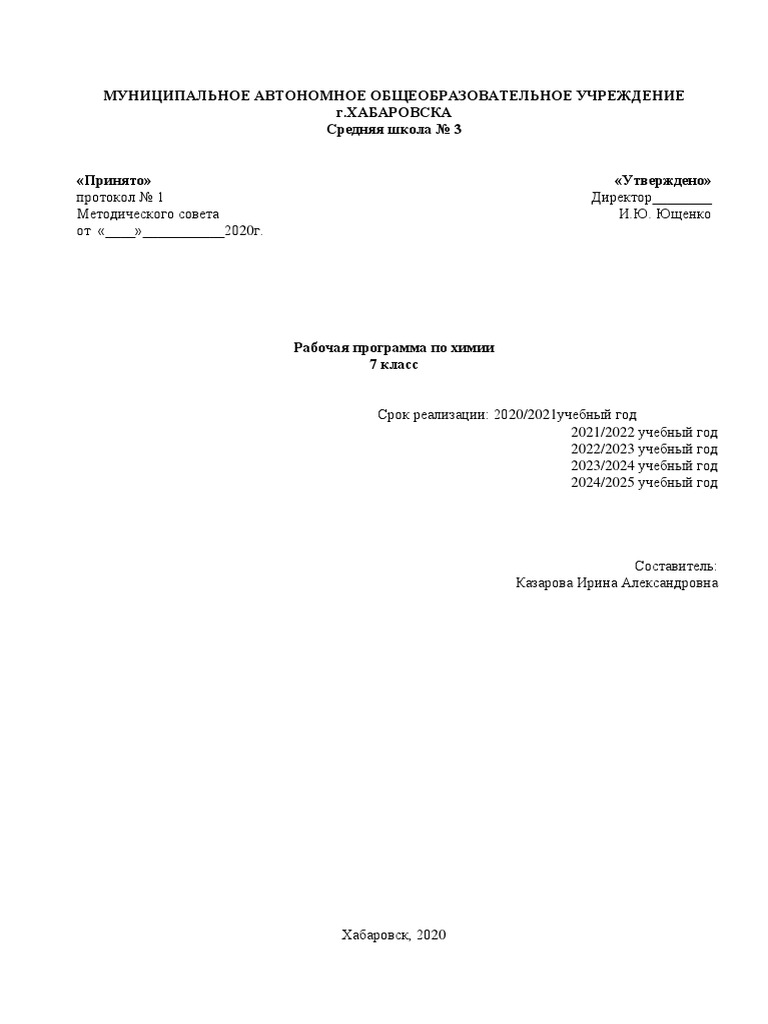 МУНИЦИПАЛЬНОЕ АВТОНОМНОЕ ОБЩЕОБРАЗОВАТЕЛЬНОЕ УЧРЕЖДЕНИЕ
г.ХАБАРОВСКА
Средняя школа № 3

«Принято»
протокол № 1
Методического совета
от «____»____2020г.

«Утверждено»
Директор____
И.Ю. Ющенко

Рабочая программа по химии
7 класс

Срок реализации: 2020/2021учебный год
2021/2022 учебный год
2022/2023 учебный год
2023/2024 учебный год
2024/2025 учебный год

Составитель:
Казарова Ирина Александровна

Хабаровск, 2020